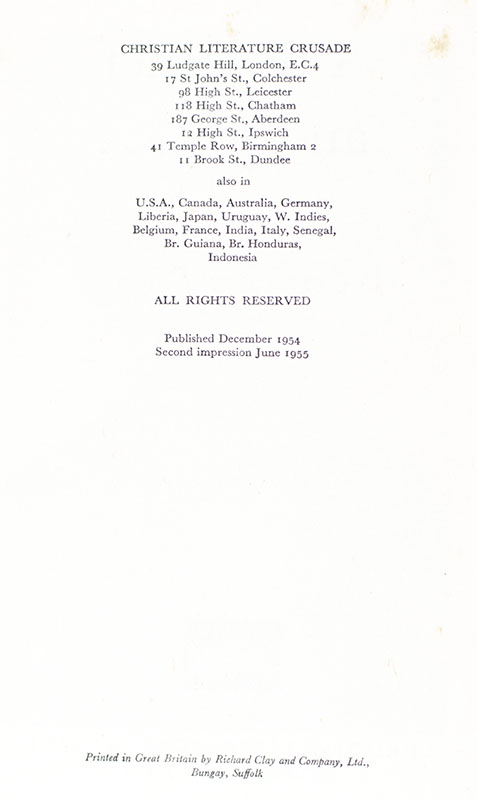 CHRISTIAN LITERATURE CRUSADE
39 Ludgate Hill, London, E.C.4
17 St John's St., Colchester
98 High St., Leicester
118 High St., Chatham
187 George St., Aberdeen
12 High St., Ipswich
41 Temple Row, Birmingham 2
11 Brook St., Dundee

also in

U.S.A., Canada, Australia, Germany, Liberia, Japan, Uruguay, W. Indies, Belgium, France, India, Italy, Senegal, Br. Guiana, Br. Honduras, Indonesia

ALL RIGHTS RESERVED

Published December 1954
Second impression June 1955

Printed in Great Britain by Richard Clay and Company, Ltd., Bungay, Suffolk